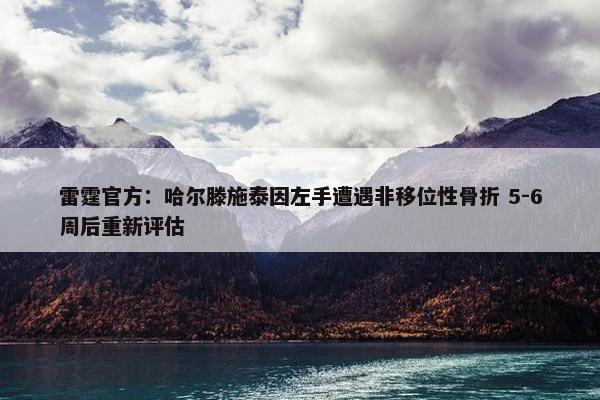 雷霆官方：哈尔滕施泰因左手遭遇非移位性骨折 5-6周后重新评估